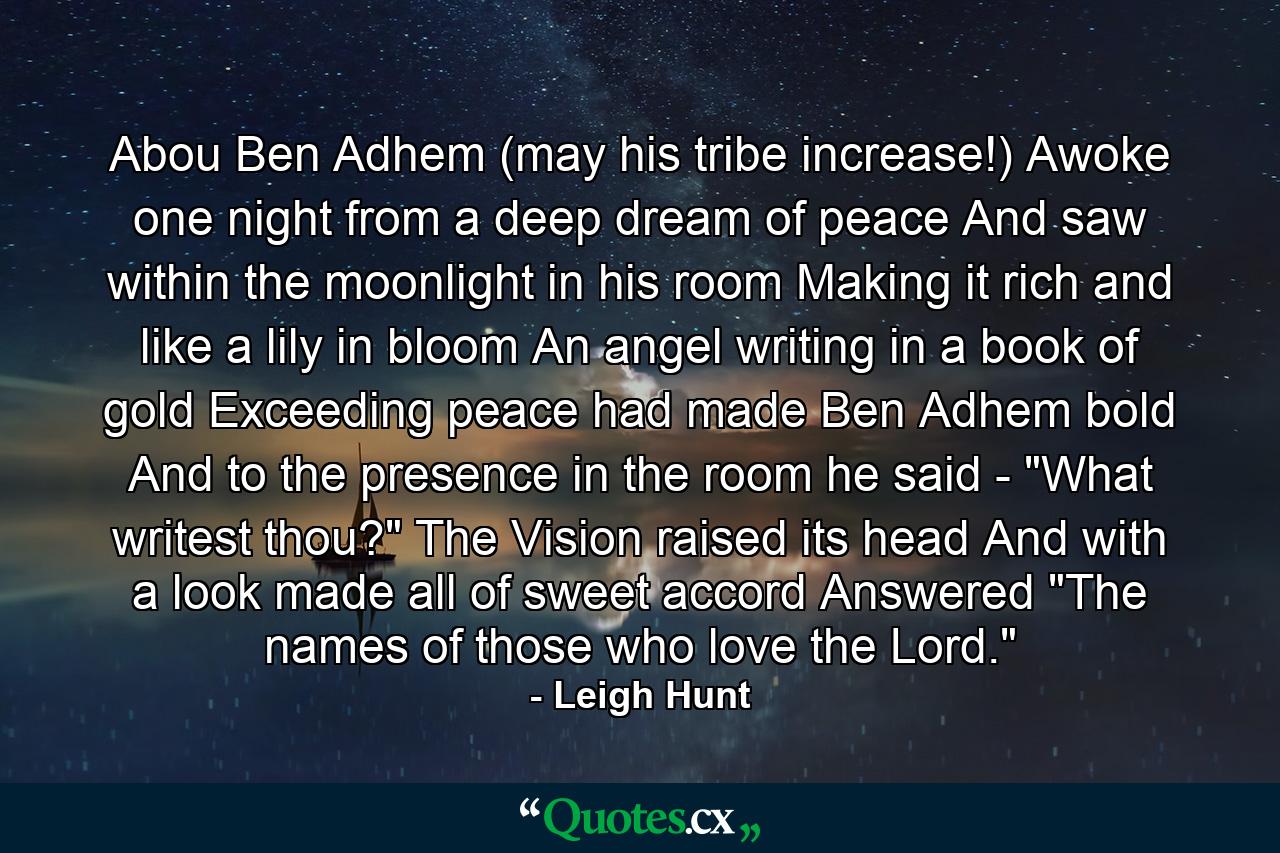 Abou Ben Adhem (may his tribe increase!) Awoke one night from a deep dream of peace And saw within the moonlight in his room Making it rich and like a lily in bloom An angel writing in a book of gold Exceeding peace had made Ben Adhem bold And to the presence in the room he said - "What writest thou?" The Vision raised its head And with a look made all of sweet accord Answered "The names of those who love the Lord."

- Leigh Hunt

“Quotes.cx„